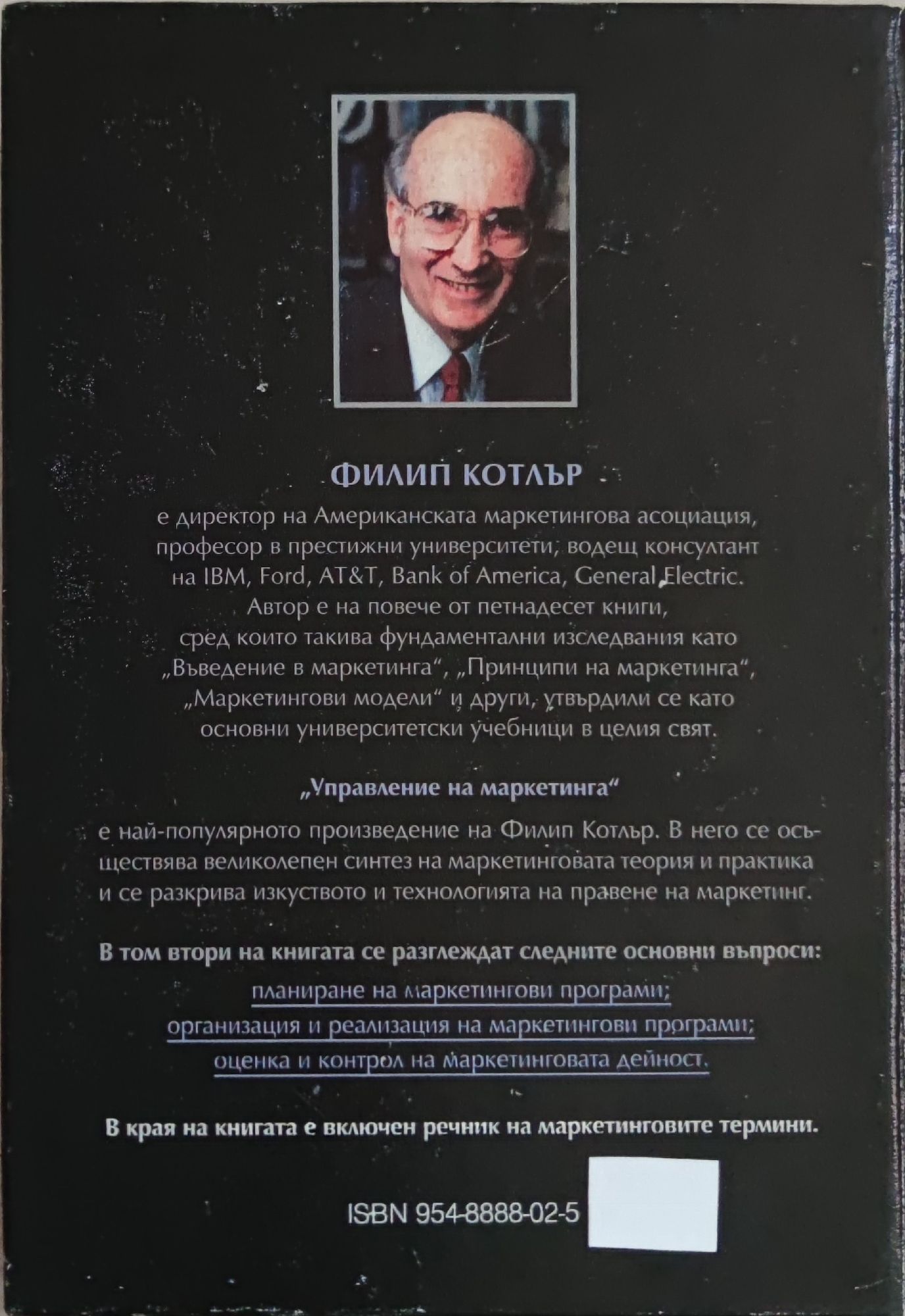 ФИЛИП КОТЛЪР

е директор на Американската маркетингова асоциация, професор в престижни университети, водещ консултант на IBM, Ford, AT&T, Bank of America, General Electric. Автор е на повече от петнадесет книги, сред които такива фундаментални изследвания като „Въведение в маркетинга“, „Принципи на маркетинга“, „Маркетингови модели“ и други, утвърдили се като основни университетски учебници в целия свят.

„Управление на маркетинга“

е най-популярното произведение на Филип Котлър. В него се осъществява великолепен синтез на маркетинговата теория и практика и се разкрива изкуството и технологията на правене на маркетинг.

В том втори на книгата се разглеждат следните основни въпроси:

планиране на маркетингови програми;
организация и реализация на маркетингови програми;
оценка и контрол на маркетинговата дейност.

В края на книгата е включен речник на маркетинговите термини.

ISBN 954-8888-02-5